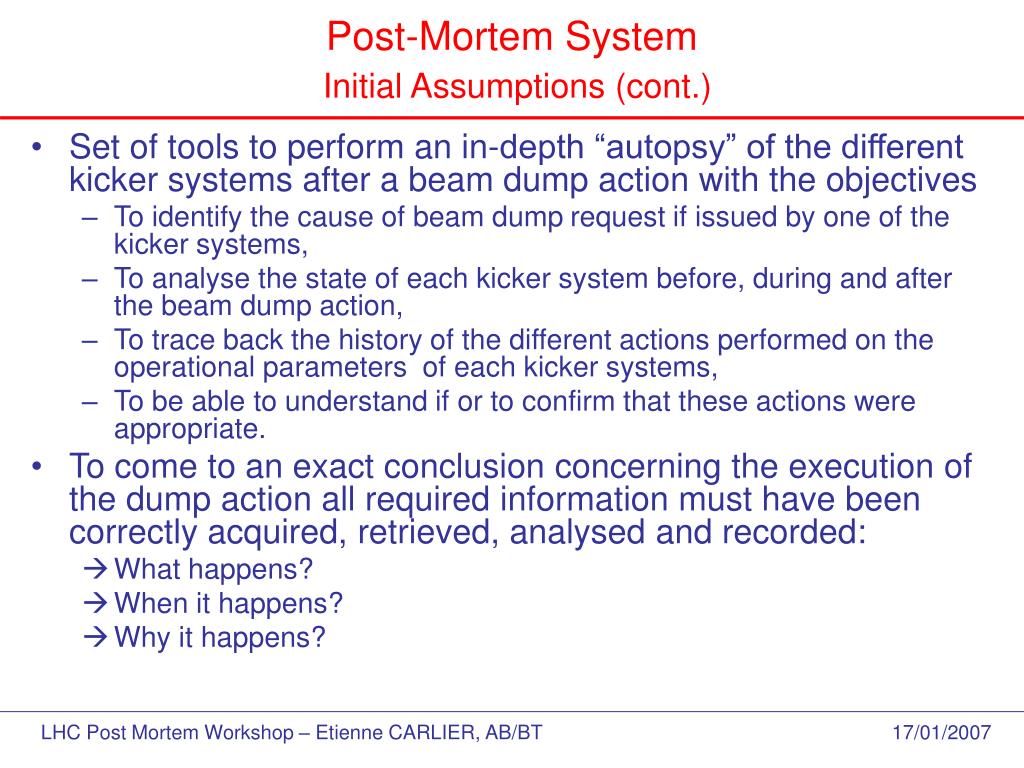 Post-Mortem System
Initial Assumptions (cont.)

• Set of tools to perform an in-depth “autopsy” of the different kicker systems after a beam dump action with the objectives
– To identify the cause of beam dump request if issued by one of the kicker systems,
– To analyse the state of each kicker system before, during and after the beam dump action,
– To trace back the history of the different actions performed on the operational parameters of each kicker systems,
– To be able to understand if or to confirm that these actions were appropriate.
• To come to an exact conclusion concerning the execution of the dump action all required information must have been correctly acquired, retrieved, analysed and recorded:
→ What happens?
→ When it happens?
→ Why it happens?

LHC Post Mortem Workshop – Etienne CARLIER, AB/BT
17/01/2007